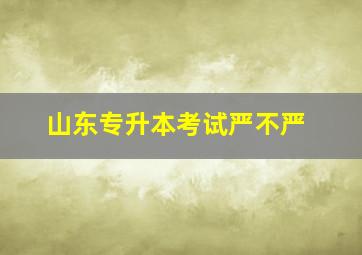 山东专升本考试严不严